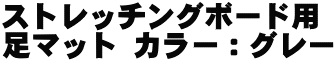 ストレッチングボード用
足マット カラー：グレー